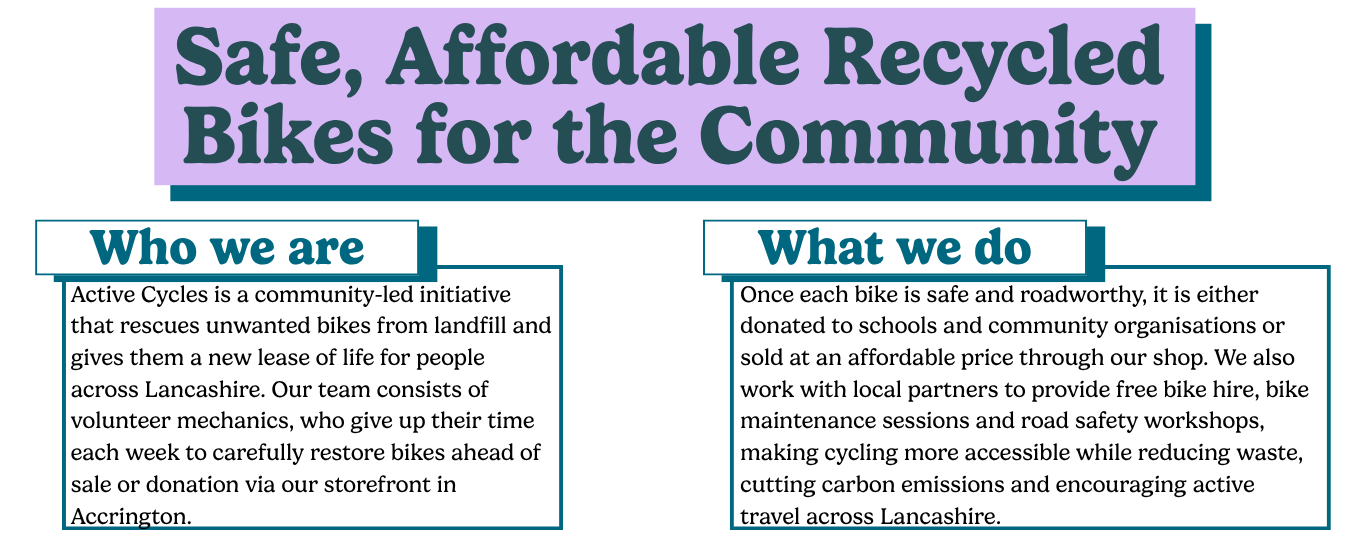 Safe, Affordable Recycled Bikes for the Community

Who we are

Active Cycles is a community-led initiative that rescues unwanted bikes from landfill and gives them a new lease of life for people across Lancashire. Our team consists of volunteer mechanics, who give up their time each week to carefully restore bikes ahead of sale or donation via our storefront in Accrington.

What we do

Once each bike is safe and roadworthy, it is either donated to schools and community organisations or sold at an affordable price through our shop. We also work with local partners to provide free bike hire, bike maintenance sessions and road safety workshops, making cycling more accessible while reducing waste, cutting carbon emissions and encouraging active travel across Lancashire.